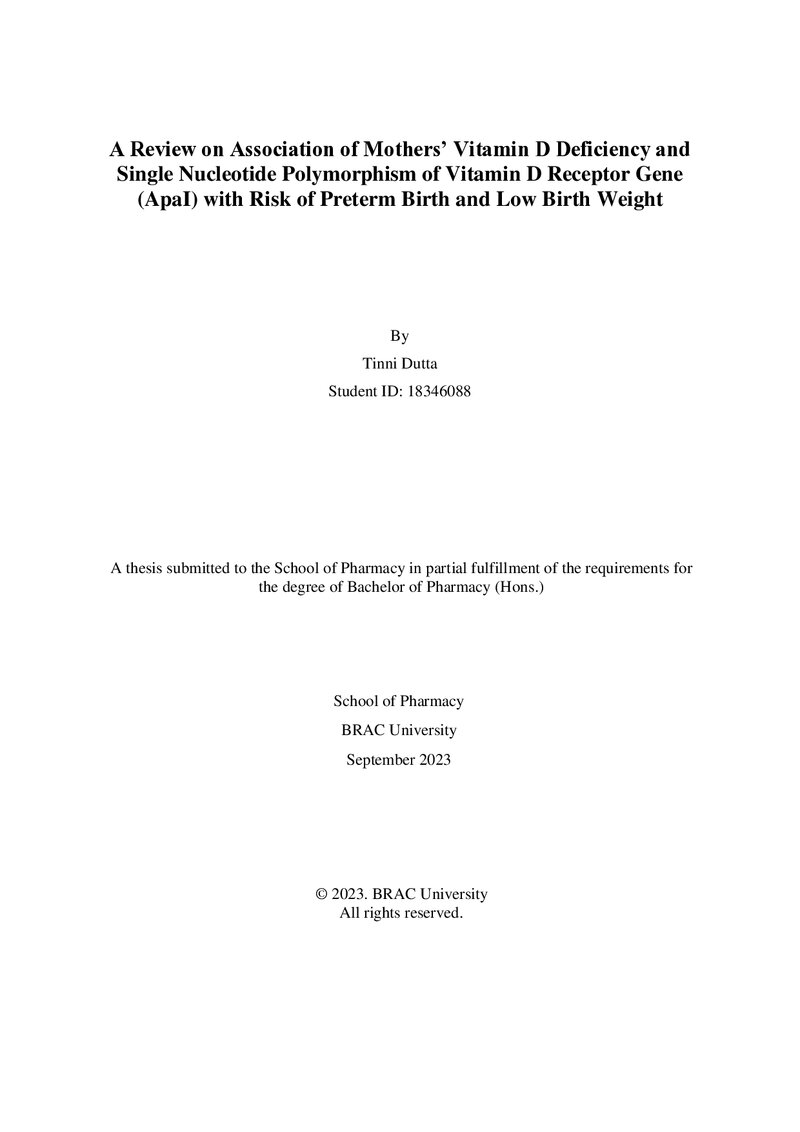 A Review on Association of Mothers' Vitamin D Deficiency and Single Nucleotide Polymorphism of Vitamin D Receptor Gene (ApaI) with Risk of Preterm Birth and Low Birth Weight

By
Tinni Dutta
Student ID: 18346088

A thesis submitted to the School of Pharmacy in partial fulfillment of the requirements for the degree of Bachelor of Pharmacy (Hons.)

School of Pharmacy
BRAC University
September 2023

© 2023. BRAC University
All rights reserved.